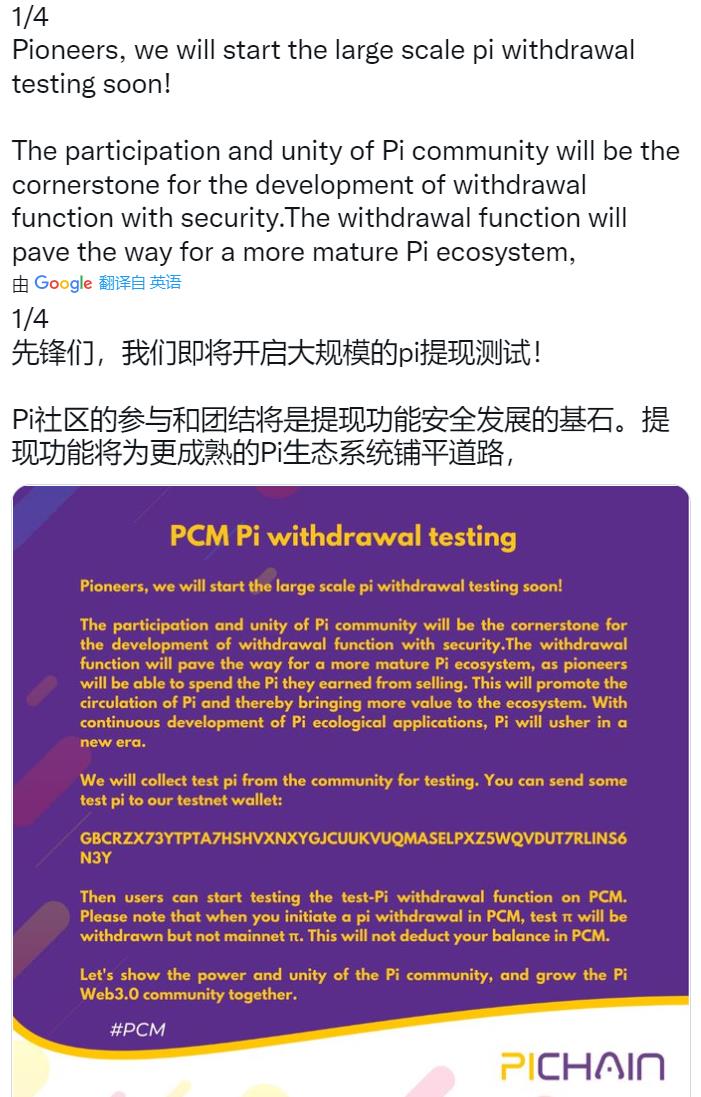 1/4
Pioneers, we will start the large scale pi withdrawal testing soon!

The participation and unity of Pi community will be the cornerstone for the development of withdrawal function with security.The withdrawal function will pave the way for a more mature Pi ecosystem,

由 Google 翻译自 英语

1/4
先锋们，我们即将开启大规模的pi提现测试！

Pi社区的参与和团结将是提现功能安全发展的基石。提现功能将为更成熟的Pi生态系统铺平道路，

PCM Pi withdrawal testing

Pioneers, we will start the large scale pi withdrawal testing soon!

The participation and unity of Pi community will be the cornerstone for the development of withdrawal function with security.The withdrawal function will pave the way for a more mature Pi ecosystem, as pioneers will be able to spend the Pi they earned from selling. This will promote the circulation of Pi and thereby bringing more value to the ecosystem. With continuous development of Pi ecological applications, Pi will usher in a new era.

We will collect test pi from the community for testing. You can send some test pi to our testnet wallet:

GBCRZX73YTPTA7HSHVXNXYGJCUUKVUQMASELPXZ5WQVDUT7RLINS6N3Y

Then users can start testing the test-Pi withdrawal function on PCM. Please note that when you initiate a pi withdrawal in PCM, test π will be withdrawn but not mainnet π. This will not deduct your balance in PCM.

Let's show the power and unity of the Pi community, and grow the Pi Web3.0 community together.

#PCM

PICHAIN